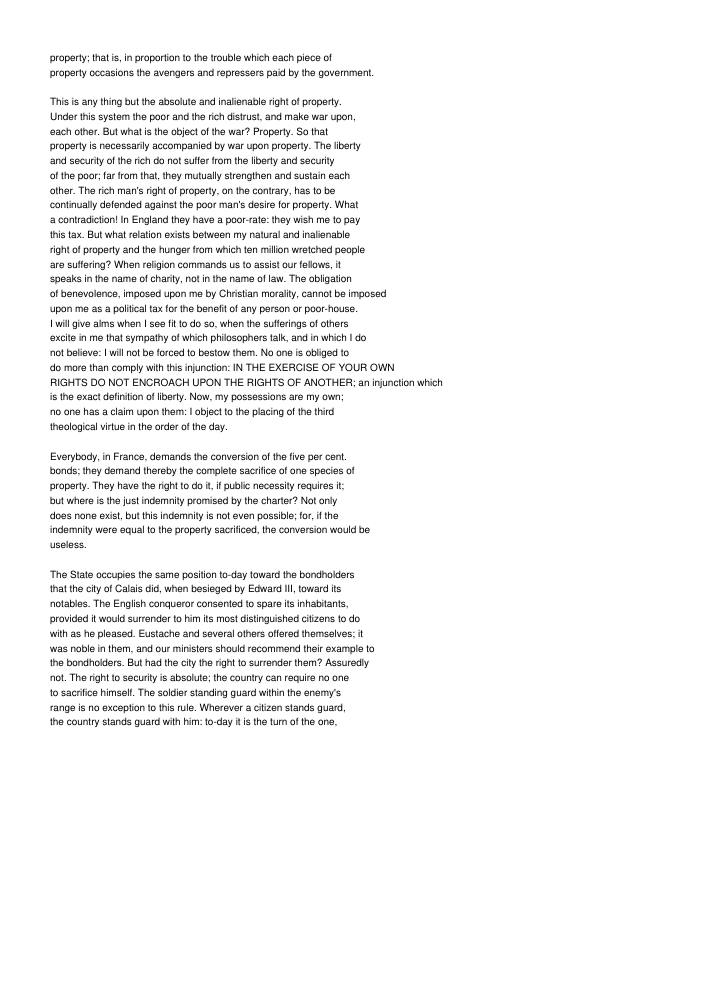 property; that is, in proportion to the trouble which each piece of property occasions the avengers and repressers paid by the government.

This is any thing but the absolute and inalienable right of property. Under this system the poor and the rich distrust, and make war upon, each other. But what is the object of the war? Property. So that property is necessarily accompanied by war upon property. The liberty and security of the rich do not suffer from the liberty and security of the poor; far from that, they mutually strengthen and sustain each other. The rich man's right of property, on the contrary, has to be continually defended against the poor man's desire for property. What a contradiction! In England they have a poor-rate: they wish me to pay this tax. But what relation exists between my natural and inalienable right of property and the hunger from which ten million wretched people are suffering? When religion commands us to assist our fellows, it speaks in the name of charity, not in the name of law. The obligation of benevolence, imposed upon me by Christian morality, cannot be imposed upon me as a political tax for the benefit of any person or poor-house. I will give alms when I see fit to do so, when the sufferings of others excite in me that sympathy of which philosophers talk, and in which I do not believe: I will not be forced to bestow them. No one is obliged to do more than comply with this injunction: IN THE EXERCISE OF YOUR OWN RIGHTS DO NOT ENCROACH UPON THE RIGHTS OF ANOTHER; an injunction which is the exact definition of liberty. Now, my possessions are my own; no one has a claim upon them: I object to the placing of the third theological virtue in the order of the day.

Everybody, in France, demands the conversion of the five per cent. bonds; they demand thereby the complete sacrifice of one species of property. They have the right to do it, if public necessity requires it; but where is the just indemnity promised by the charter? Not only does none exist, but this indemnity is not even possible; for, if the indemnity were equal to the property sacrificed, the conversion would be useless.

The State occupies the same position to-day toward the bondholders that the city of Calais did, when besieged by Edward III, toward its notables. The English conqueror consented to spare its inhabitants, provided it would surrender to him its most distinguished citizens to do with as he pleased. Eustache and several others offered themselves; it was noble in them, and our ministers should recommend their example to the bondholders. But had the city the right to surrender them? Assuredly not. The right to security is absolute; the country can require no one to sacrifice himself. The soldier standing guard within the enemy's range is no exception to this rule. Wherever a citizen stands guard, the country stands guard with him: to-day it is the turn of the one,